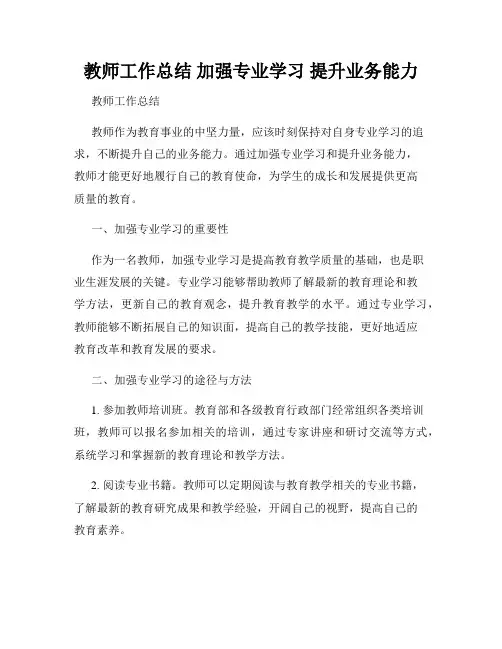 教师工作总结 加强专业学习 提升业务能力

教师工作总结

教师作为教育事业的中坚力量，应该时刻保持对自身专业学习的追求，不断提升自己的业务能力。通过加强专业学习和提升业务能力，教师才能更好地履行自己的教育使命，为学生的成长和发展提供更高质量的教育。

一、加强专业学习的重要性

作为一名教师，加强专业学习是提高教育教学质量的基础，也是职业生涯发展的关键。专业学习能够帮助教师了解最新的教育理论和教学方法，更新自己的教育观念，提升教育教学的水平。通过专业学习，教师能够不断拓展自己的知识面，提高自己的教学技能，更好地适应教育改革和教育发展的要求。

二、加强专业学习的途径与方法

1. 参加教师培训班。教育部和各级教育行政部门经常组织各类培训班，教师可以报名参加相关的培训，通过专家讲座和研讨交流等方式，系统学习和掌握新的教育理论和教学方法。

2. 阅读专业书籍。教师可以定期阅读与教育教学相关的专业书籍，了解最新的教育研究成果和教学经验，开阔自己的视野，提高自己的教育素养。